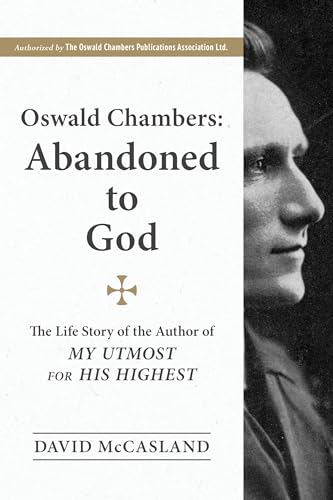 Authorized by The Oswald Chambers Publications Association Ltd.

Oswald Chambers:
Abandoned to God

The Life Story of the Author of
MY UTMOST FOR HIS HIGHEST

DAVID McCASLAND